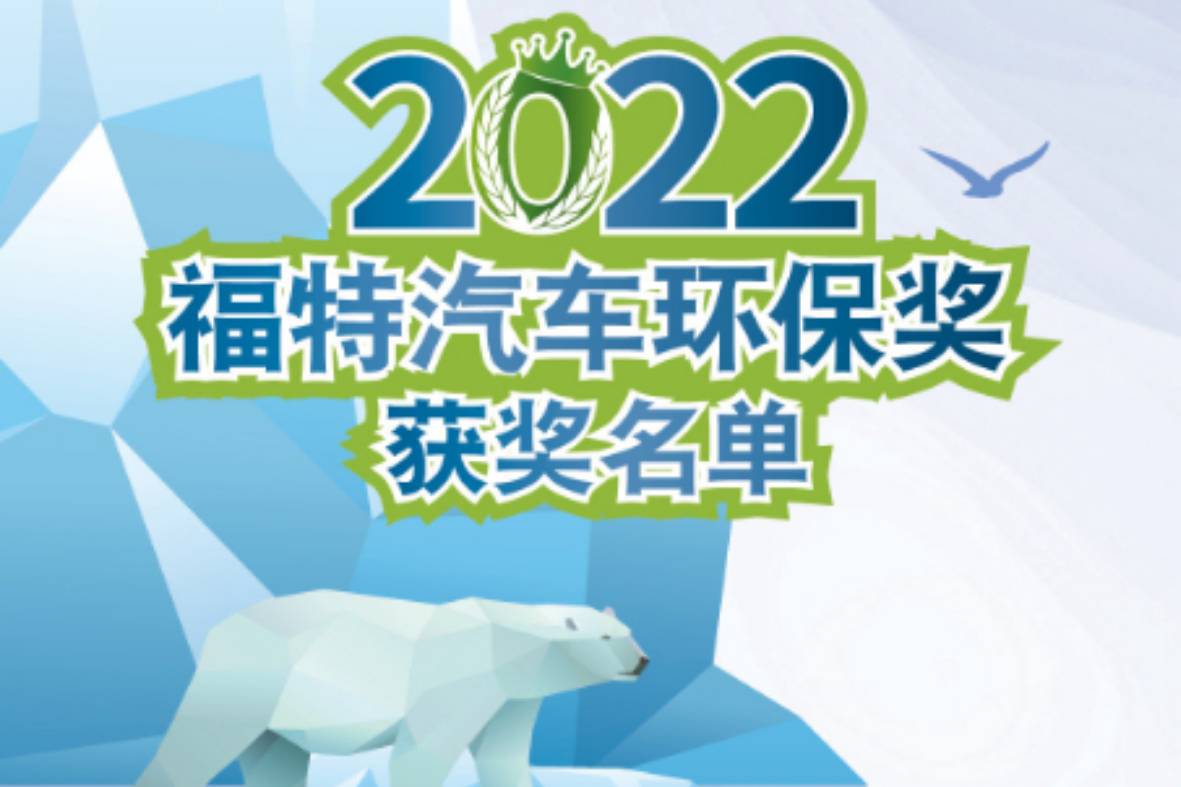 2022
福特汽车环保奖
获奖名单